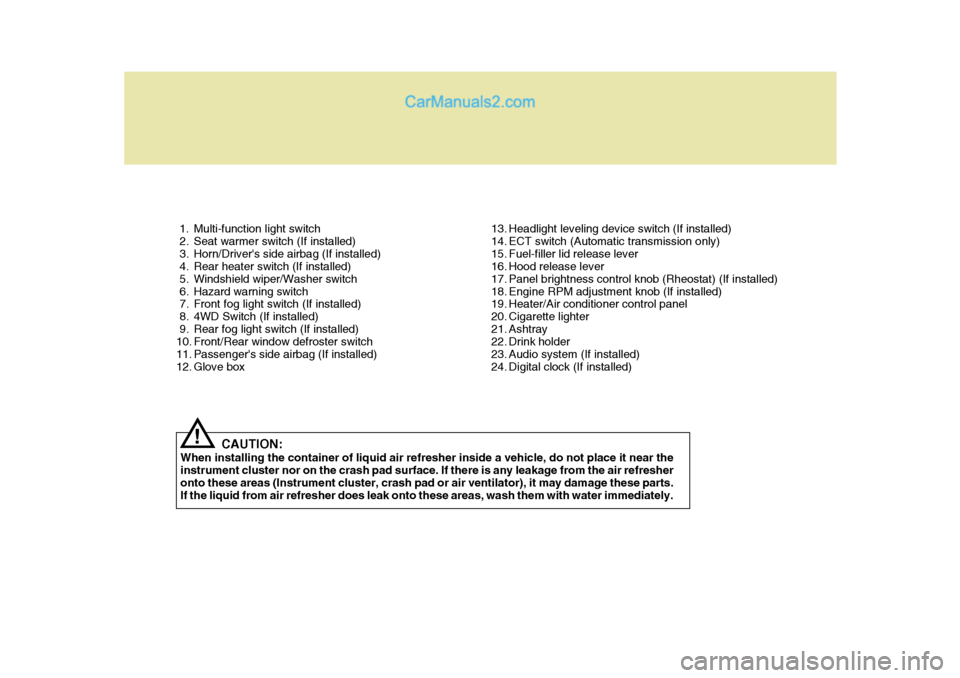 CarManuals2.com

1. Multi-function light switch
2. Seat warmer switch (If installed)
3. Horn/Driver's side airbag (If installed)
4. Rear heater switch (If installed)
5. Windshield wiper/Washer switch
6. Hazard warning switch
7. Front fog light switch (If installed)
8. 4WD Switch (If installed)
9. Rear fog light switch (If installed)
10. Front/Rear window defroster switch
11. Passenger's side airbag (If installed)
12. Glove box

13. Headlight leveling device switch (If installed)
14. ECT switch (Automatic transmission only)
15. Fuel-filler lid release lever
16. Hood release lever
17. Panel brightness control knob (Rheostat) (If installed)
18. Engine RPM adjustment knob (If installed)
19. Heater/Air conditioner control panel
20. Cigarette lighter
21. Ashtray
22. Drink holder
23. Audio system (If installed)
24. Digital clock (If installed)

!

CAUTION:
When installing the container of liquid air refresher inside a vehicle, do not place it near the instrument cluster nor on the crash pad surface. If there is any leakage from the air refresher onto these areas (Instrument cluster, crash pad or air ventilator), it may damage these parts. If the liquid from air refresher does leak onto these areas, wash them with water immediately.

carmanualsonline.info